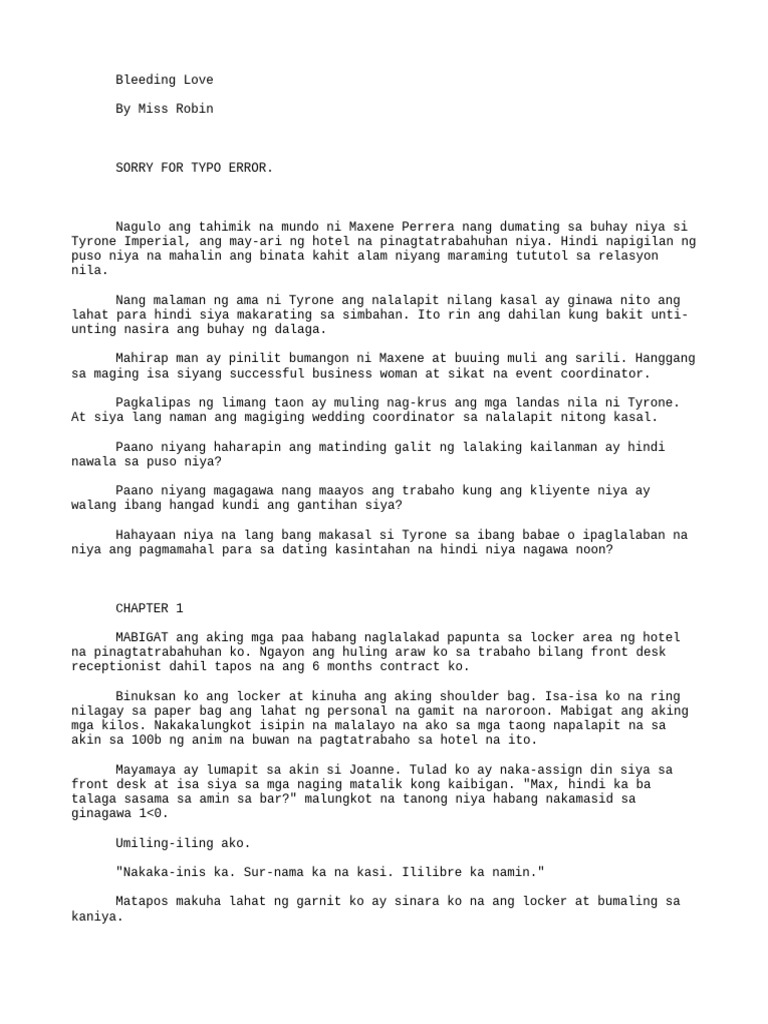 Bleeding Love

By Miss Robin

SORRY FOR TYPO ERROR.

Nagulo ang tahimik na mundo ni Maxene Perrera nang dumating sa buhay niya si Tyrone Imperial, ang may-ari ng hotel na pinagtatrabahuhan niya. Hindi napigilan ng puso niya na mahalin ang binata kahit alam niyang maraming tututol sa relasyon nila.

Nang malaman ng ama ni Tyrone ang nalalapit nilang kasal ay ginawa nito ang lahat para hindi siya makarating sa simbahan. Ito rin ang dahilan kung bakit unti-unting nasira ang buhay ng dalaga.

Mahirap man ay pinilit bumangon ni Maxene at buuing muli ang sarili. Hanggang sa maging isa siyang successful business woman at sikat na event coordinator.

Pagkalipas ng limang taon ay muling nag-krus ang mga landas nila ni Tyrone. At siya lang naman ang magiging wedding coordinator sa nalalapit nitong kasal.

Paano niyang haharapin ang matinding galit ng lalaking kailanman ay hindi nawala sa puso niya?

Paano niyang magagawa nang maayos ang trabaho kung ang kliyente niya ay walang ibang hangad kundi ang gantihan siya?

Hahayaan niya na lang bang makasal si Tyrone sa ibang babae o ipaglalaban na niya ang pagmamahal para sa dating kasintahan na hindi niya nagawa noon?

CHAPTER 1

MABIGAT ang aking mga paa habang naglalakad papunta sa locker area ng hotel na pinagtatrabahuhan ko. Ngayon ang huling araw ko sa trabaho bilang front desk receptionist dahil tapos na ang 6 months contract ko.

Binuksan ko ang locker at kinuha ang aking shoulder bag. Isa-isa ko na ring nilagay sa paper bag ang lahat ng personal na gamit na naroroon. Mabigat ang aking mga kilos. Nakakalungkot isipin na malalayo na ako sa mga taong napalapit na sa akin sa 100b ng anim na buwan na pagtatrabaho sa hotel na ito.

Mayamaya ay lumapit sa akin si Joanne. Tulad ko ay naka-assign din siya sa front desk at isa siya sa mga naging matalik kong kaibigan. "Max, hindi ka ba talaga sasama sa amin sa bar?" malungkot na tanong niya habang nakamasid sa ginagawa 1<0.

Umiling-iling ako.

"Nakaka-inis ka. Sur-nama ka na kasi. Ililibre ka namin."

Matapos makuha lahat ng garnit ko ay sinara ko na ang locker at bumaling sa kaniya.